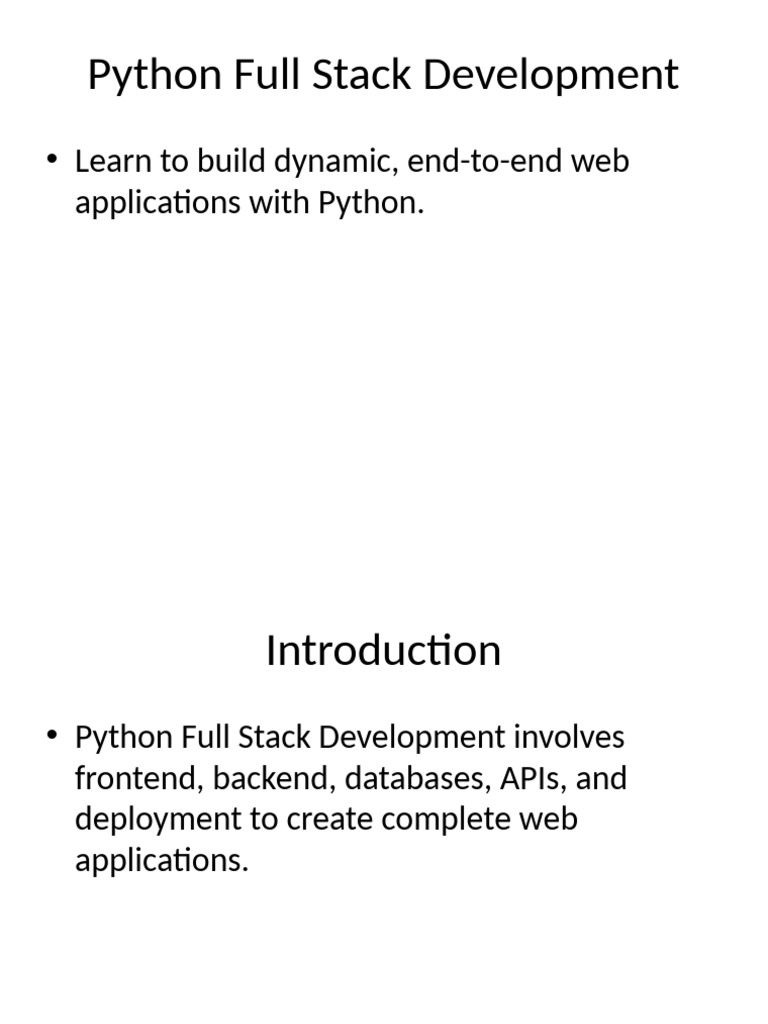 Python Full Stack Development

• Learn to build dynamic, end-to-end web applications with Python.

Introduction

• Python Full Stack Development involves frontend, backend, databases, APIs, and deployment to create complete web applications.